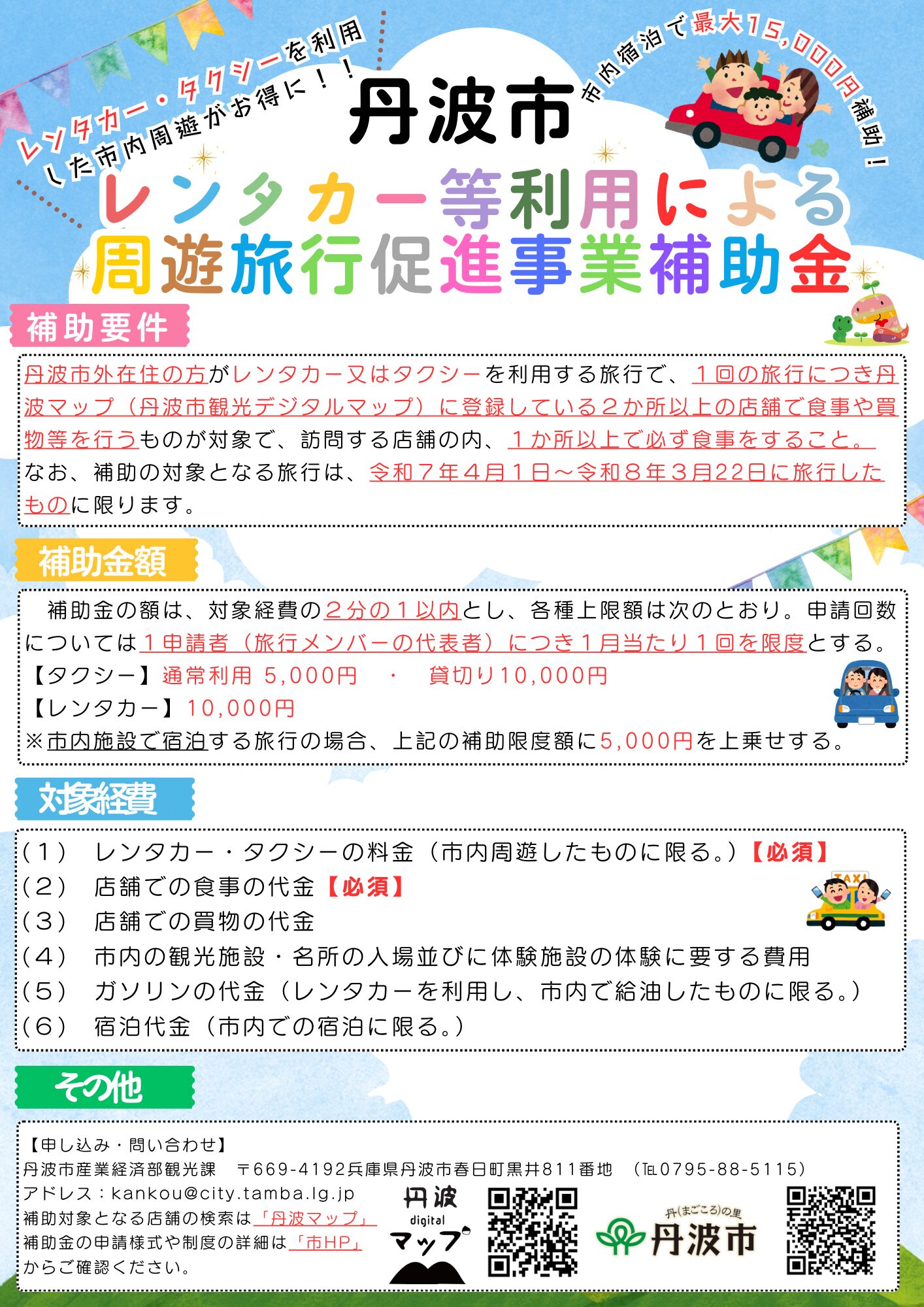 レンタカー・タクシーを利用した市内周遊がお得に！！

丹波市

市内宿泊で最大15,000円補助！

レンタカー等利用による周遊旅行促進事業補助金

補助要件

丹波市外在住の方がレンタカー又はタクシーを利用する旅行で、１回の旅行につき丹波マップ（丹波市観光デジタルマップ）に登録している２か所以上の店舗で食事や買物等を行うものが対象で、訪問する店舗の内、１か所以上で必ず食事をすること。なお、補助の対象となる旅行は、令和７年４月１日～令和８年３月22日に旅行したものに限ります。

補助金額

補助金の額は、対象経費の２分の１以内とし、各種上限額は次のとおり。申請回数については１申請者（旅行メンバーの代表者）につき１月当たり１回を限度とする。
【タクシー】通常利用 5,000円 ・ 貸切り10,000円
【レンタカー】10,000円
※市内施設で宿泊する旅行の場合、上記の補助限度額に5,000円を上乗せする。

対象経費

（１） レンタカー・タクシーの料金（市内周遊したものに限る。）【必須】
（２） 店舗での食事の代金【必須】
（３） 店舗での買物の代金
（４） 市内の観光施設・名所の入場並びに体験施設の体験に要する費用
（５） ガソリンの代金（レンタカーを利用し、市内で給油したものに限る。）
（６） 宿泊代金（市内での宿泊に限る。）

TAXI

その他

【申し込み・問い合わせ】
丹波市産業経済部観光課 〒669-4192兵庫県丹波市春日町黒井811番地 （℡0795-88-5115）
アドレス：kankou@city.tamba.lg.jp
補助対象となる店舗の検索は「丹波マップ」
補助金の申請様式や制度の詳細は「市HP」
からご確認ください。

丹波 digital マップ

丹(まごころ)の里 丹波市